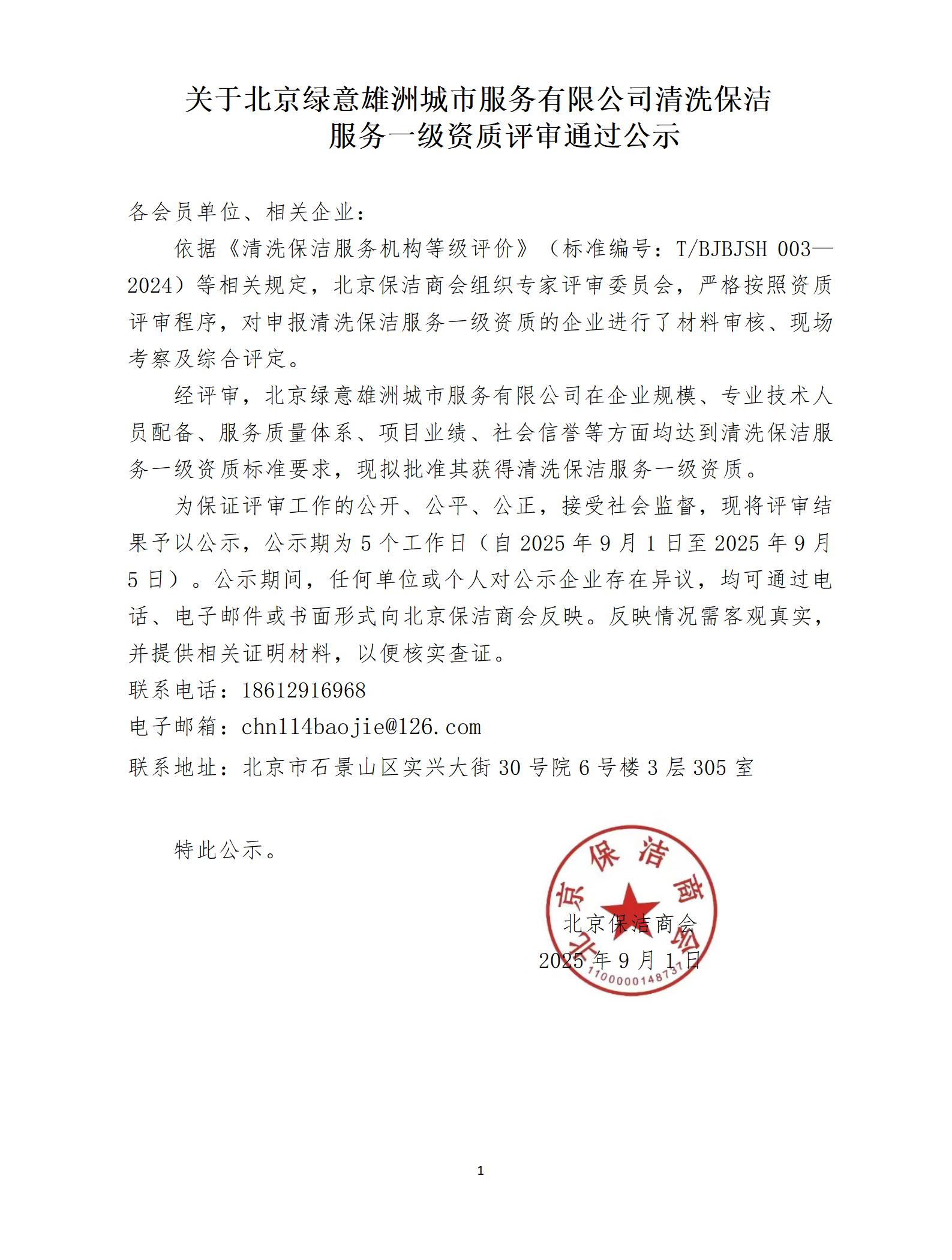 关于北京绿意雄洲城市服务有限公司清洗保洁服务一级资质评审通过公示

各会员单位、相关企业：

依据《清洗保洁服务机构等级评价》（标准编号：T/BJBJSH 003—2024）等相关规定，北京保洁商会组织专家评审委员会，严格按照资质评审程序，对申报清洗保洁服务一级资质的企业进行了材料审核、现场考察及综合评定。

经评审，北京绿意雄洲城市服务有限公司在企业规模、专业技术人员配备、服务质量体系、项目业绩、社会信誉等方面均达到清洗保洁服务一级资质标准要求，现拟批准其获得清洗保洁服务一级资质。

为保证评审工作的公开、公平、公正，接受社会监督，现将评审结果予以公示，公示期为 5 个工作日（自 2025 年 9 月 1 日至 2025 年 9 月 5 日）。公示期间，任何单位或个人对公示企业存在异议，均可通过电话、电子邮件或书面形式向北京保洁商会反映。反映情况需客观真实，并提供相关证明材料，以便核实查证。

联系电话：18612916968

电子邮箱：chn114baojie@126.com

联系地址：北京市石景山区实兴大街 30 号院 6 号楼 3 层 305 室

特此公示。

北京保洁商会

2025 年 9 月 1 日

北京保洁商会
1100000148737

1